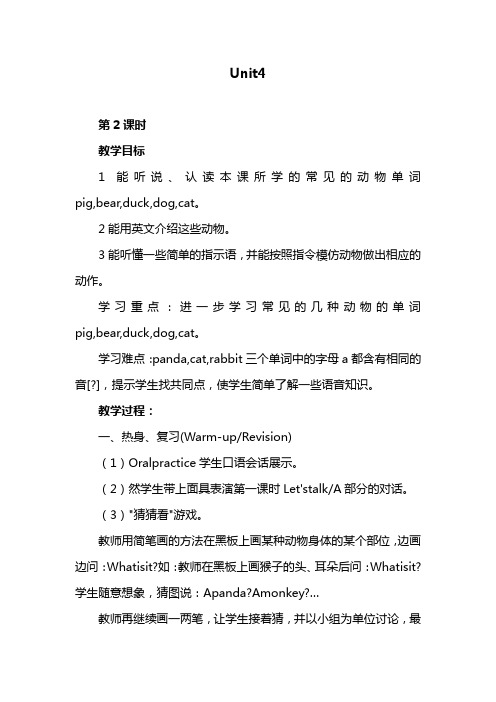 Unit4

第2课时

教学目标

1 能听说、认读本课所学的常见的动物单词 pig,bear,duck,dog,cat。

2 能用英文介绍这些动物。

3 能听懂一些简单的指示语，并能按照指令模仿动物做出相应的动作。

学习重点：进一步学习常见的几种动物的单词 pig,bear,duck,dog,cat。

学习难点：panda,cat,rabbit 三个单词中的字母 a 都含有相同的音[?]，提示学生找共同点，使学生简单了解一些语音知识。

教学过程：

一、热身、复习(Warm-up/Revision)

（1）Oralpractice 学生口语会话展示。

（2）然学生带上面具表演第一课时 Let'stalk/A 部分的对话。

（3）"猜猜看"游戏。

教师用简笔画的方法在黑板上画某种动物身体的某个部位，边画边问：Whatisit?如：教师在黑板上画猴子的头、耳朵后问：Whatisit?学生随意想象，猜图说：Apanda?Amonkey?...

教师再继续画一两笔，让学生接着猜，并以小组为单位讨论，最